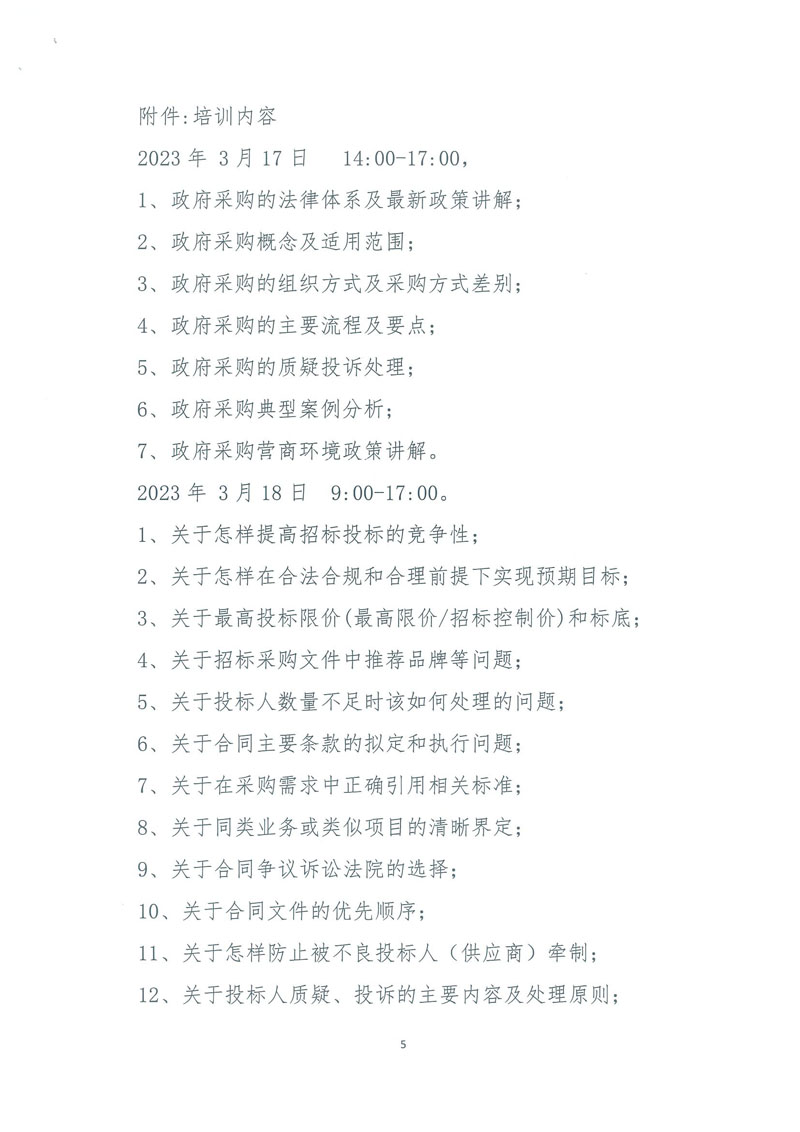 附件:培训内容

2023 年 3 月 17 日　14:00-17:00,

1、政府采购的法律体系及最新政策讲解;

2、政府采购概念及适用范围;

3、政府采购的组织方式及采购方式差别;

4、政府采购的主要流程及要点;

5、政府采购的质疑投诉处理;

6、政府采购典型案例分析;

7、政府采购营商环境政策讲解。

2023 年 3 月 18 日　9:00-17:00。

1、关于怎样提高招标投标的竞争性;

2、关于怎样在合法合规和合理前提下实现预期目标;

3、关于最高投标限价(最高限价/招标控制价)和标底;

4、关于招标采购文件中推荐品牌等问题;

5、关于投标人数量不足时该如何处理的问题;

6、关于合同主要条款的拟定和执行问题;

7、关于在采购需求中正确引用相关标准;

8、关于同类业务或类似项目的清晰界定;

9、关于合同争议诉讼法院的选择;

10、关于合同文件的优先顺序;

11、关于怎样防止被不良投标人（供应商）牵制;

12、关于投标人质疑、投诉的主要内容及处理原则;

5